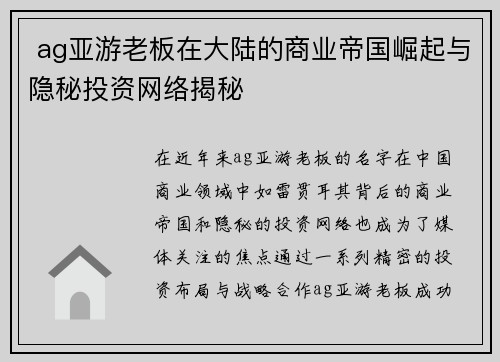 ag亚游老板在大陆的商业帝国崛起与隐秘投资网络揭秘

在近年来ag亚游老板的名字在中国商业领域中如雷贯耳其背后的商业帝国和隐秘的投资网络也成为了媒体关注的焦点通过一系列精密的投资布局与战略合作ag亚游老板成功